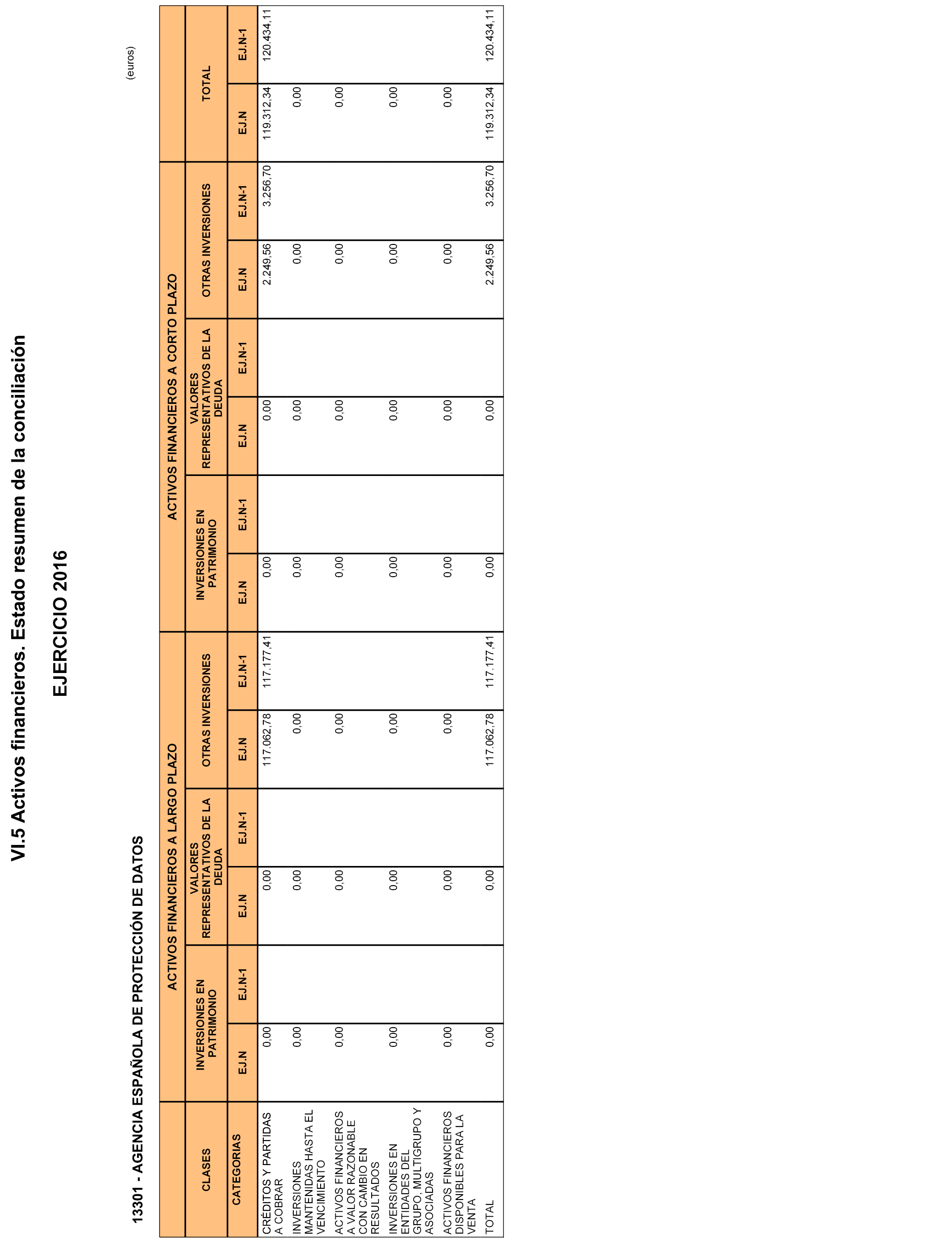 VI.5 Activos financieros. Estado resumen de la conciliación

EJERCICIO 2016

13301 - AGENCIA ESPAÑOLA DE PROTECCIÓN DE DATOS

(euros)

| CLASES | ACTIVOS FINANCIEROS A LARGO PLAZO | | | | | | ACTIVOS FINANCIEROS A CORTO PLAZO | | | | | | TOTAL | |
|---|---|---|---|---|---|---|---|---|---|---|---|---|---|---|
| | INVERSIONES EN PATRIMONIO | | VALORES REPRESENTATIVOS DE LA DEUDA | | OTRAS INVERSIONES | | INVERSIONES EN PATRIMONIO | | VALORES REPRESENTATIVOS DE LA DEUDA | | OTRAS INVERSIONES | | | |
| CATEGORIAS | EJ.N | EJ.N-1 | EJ.N | EJ.N-1 | EJ.N | EJ.N-1 | EJ.N | EJ.N-1 | EJ.N | EJ.N-1 | EJ.N | EJ.N-1 | EJ.N | EJ.N-1 |
| CRÉDITOS Y PARTIDAS A COBRAR | 0,00 | | 0,00 | | 117.062,78 | 117.177,41 | 0,00 | | 0,00 | | 2.249,56 | 3.256,70 | 119.312,34 | 120.434,11 |
| INVERSIONES MANTENIDAS HASTA EL VENCIMIENTO | 0,00 | | 0,00 | | 0,00 | | 0,00 | | 0,00 | | 0,00 | | 0,00 | |
| ACTIVOS FINANCIEROS A VALOR RAZONABLE CON CAMBIO EN RESULTADOS | 0,00 | | 0,00 | | 0,00 | | 0,00 | | 0,00 | | 0,00 | | 0,00 | |
| INVERSIONES EN ENTIDADES DEL GRUPO, MULTIGRUPO Y ASOCIADAS | 0,00 | | 0,00 | | 0,00 | | 0,00 | | 0,00 | | 0,00 | | 0,00 | |
| ACTIVOS FINANCIEROS DISPONIBLES PARA LA VENTA | 0,00 | | 0,00 | | 0,00 | | 0,00 | | 0,00 | | 0,00 | | 0,00 | |
| TOTAL | 0,00 | | 0,00 | | 117.062,78 | 117.177,41 | 0,00 | | 0,00 | | 2.249,56 | 3.256,70 | 119.312,34 | 120.434,11 |